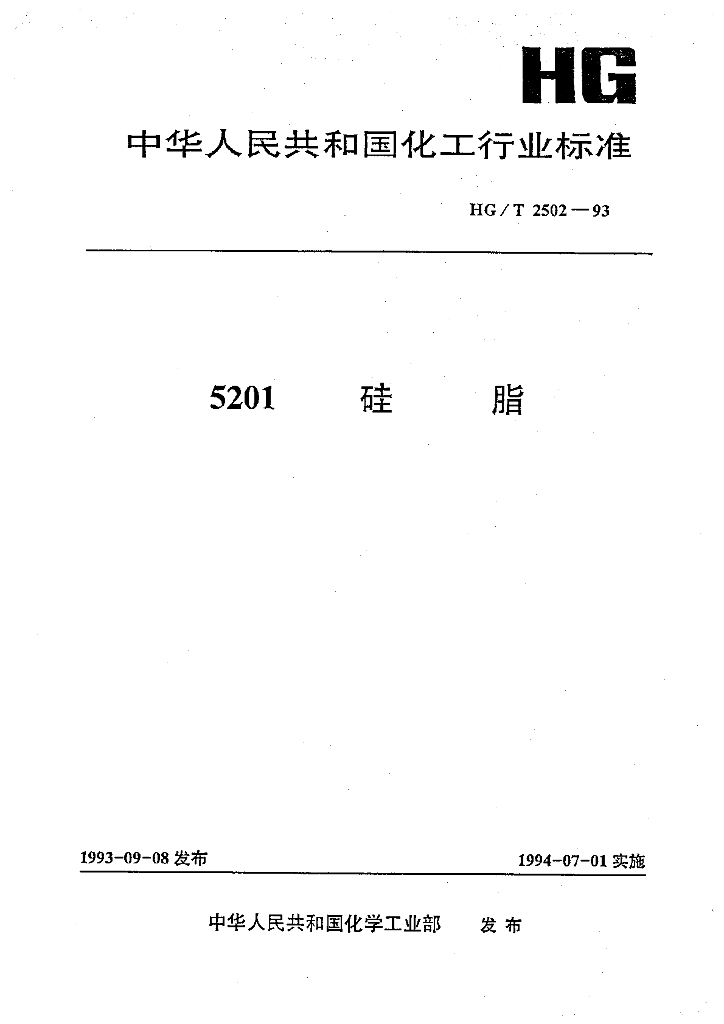 HG

中华人民共和国化工行业标准

HG/T 2502—93

5201 硅 脂

1993-09-08发布 1994-07-01实施

中华人民共和国化学工业部 发布